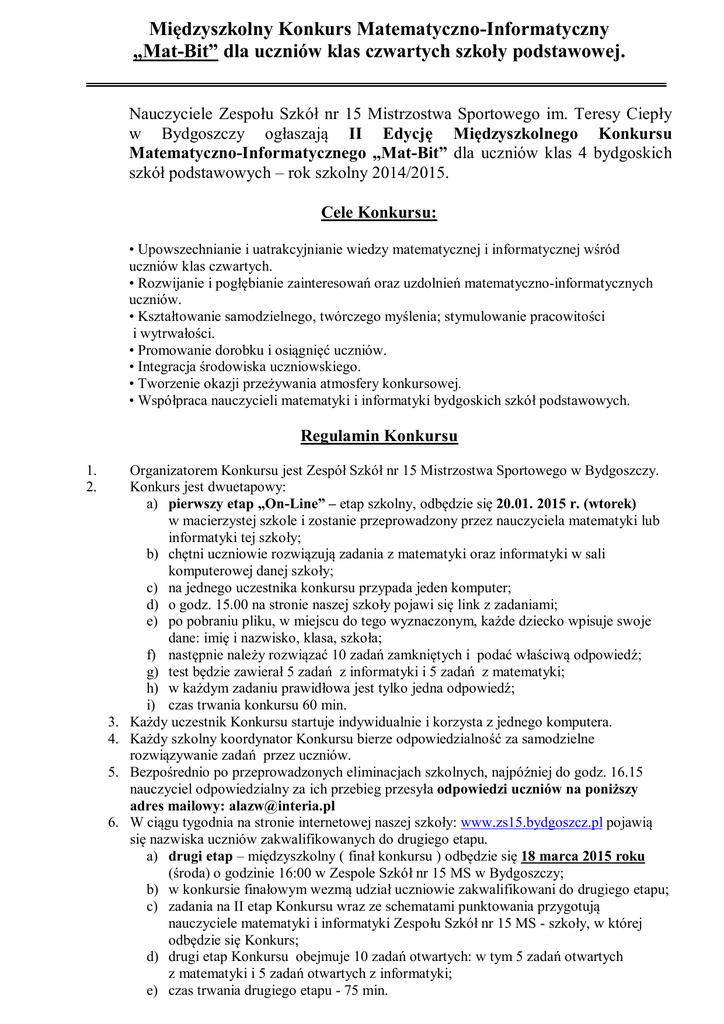 Międzyszkolny Konkurs Matematyczno-Informatyczny
„Mat-Bit” dla uczniów klas czwartych szkoły podstawowej.

Nauczyciele Zespołu Szkół nr 15 Mistrzostwa Sportowego im. Teresy Ciepły w Bydgoszczy ogłaszają II Edycję Międzyszkolnego Konkursu Matematyczno-Informatycznego „Mat-Bit” dla uczniów klas 4 bydgoskich szkół podstawowych – rok szkolny 2014/2015.

Cele Konkursu:

• Upowszechnianie i uatrakcyjnianie wiedzy matematycznej i informatycznej wśród uczniów klas czwartych.
• Rozwijanie i pogłębianie zainteresowań oraz uzdolnień matematyczno-informatycznych uczniów.
• Kształtowanie samodzielnego, twórczego myślenia; stymulowanie pracowitości i wytrwałości.
• Promowanie dorobku i osiągnięć uczniów.
• Integracja środowiska uczniowskiego.
• Tworzenie okazji przeżywania atmosfery konkursowej.
• Współpraca nauczycieli matematyki i informatyki bydgoskich szkół podstawowych.

Regulamin Konkursu

1. Organizatorem Konkursu jest Zespół Szkół nr 15 Mistrzostwa Sportowego w Bydgoszczy.
2. Konkurs jest dwuetapowy:
a) pierwszy etap „On-Line” – etap szkolny, odbędzie się 20.01. 2015 r. (wtorek) w macierzystej szkole i zostanie przeprowadzony przez nauczyciela matematyki lub informatyki tej szkoły;
b) chętni uczniowie rozwiązują zadania z matematyki oraz informatyki w sali komputerowej danej szkoły;
c) na jednego uczestnika konkursu przypada jeden komputer;
d) o godz. 15.00 na stronie naszej szkoły pojawi się link z zadaniami;
e) po pobraniu pliku, w miejscu do tego wyznaczonym, każde dziecko wpisuje swoje dane: imię i nazwisko, klasa, szkoła;
f) następnie należy rozwiązać 10 zadań zamkniętych i podać właściwą odpowiedź;
g) test będzie zawierał 5 zadań z informatyki i 5 zadań z matematyki;
h) w każdym zadaniu prawidłowa jest tylko jedna odpowiedź;
i) czas trwania konkursu 60 min.
3. Każdy uczestnik Konkursu startuje indywidualnie i korzysta z jednego komputera.
4. Każdy szkolny koordynator Konkursu bierze odpowiedzialność za samodzielne rozwiązywanie zadań przez uczniów.
5. Bezpośrednio po przeprowadzonych eliminacjach szkolnych, najpóźniej do godz. 16.15 nauczyciel odpowiedzialny za ich przebieg przesyła odpowiedzi uczniów na poniższy adres mailowy: alazw@interia.pl
6. W ciągu tygodnia na stronie internetowej naszej szkoły: www.zs15.bydgoszcz.pl pojawią się nazwiska uczniów zakwalifikowanych do drugiego etapu.
a) drugi etap – międzyszkolny ( finał konkursu ) odbędzie się 18 marca 2015 roku (środa) o godzinie 16:00 w Zespole Szkół nr 15 MS w Bydgoszczy;
b) w konkursie finałowym wezmą udział uczniowie zakwalifikowani do drugiego etapu;
c) zadania na II etap Konkursu wraz ze schematami punktowania przygotują nauczyciele matematyki i informatyki Zespołu Szkół nr 15 MS - szkoły, w której odbędzie się Konkurs;
d) drugi etap Konkursu obejmuje 10 zadań otwartych: w tym 5 zadań otwartych z matematyki i 5 zadań otwartych z informatyki;
e) czas trwania drugiego etapu - 75 min.